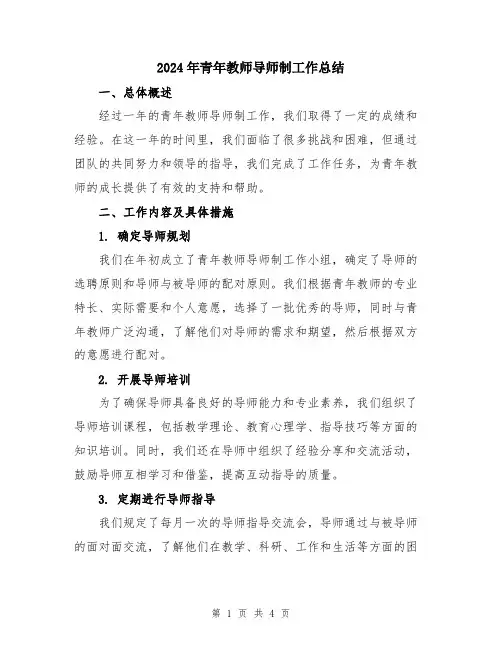 2024年青年教师导师制工作总结

一、总体概述

经过一年的青年教师导师制工作，我们取得了一定的成绩和经验。在这一年的时间里，我们面临了很多挑战和困难，但通过团队的共同努力和领导的指导，我们完成了工作任务，为青年教师的成长提供了有效的支持和帮助。

二、工作内容及具体措施

1. 确定导师规划

我们在年初成立了青年教师导师制工作小组，确定了导师的选聘原则和导师与被导师的配对原则。我们根据青年教师的专业特长、实际需要和个人意愿，选择了一批优秀的导师，同时与青年教师广泛沟通，了解他们对导师的需求和期望，然后根据双方的意愿进行配对。

2. 开展导师培训

为了确保导师具备良好的导师能力和专业素养，我们组织了导师培训课程，包括教学理论、教育心理学、指导技巧等方面的知识培训。同时，我们还在导师中组织了经验分享和交流活动，鼓励导师互相学习和借鉴，提高互动指导的质量。

3. 定期进行导师指导

我们规定了每月一次的导师指导交流会，导师通过与被导师的面对面交流，了解他们在教学、科研、工作和生活等方面的困

第 1 页 共 4 页